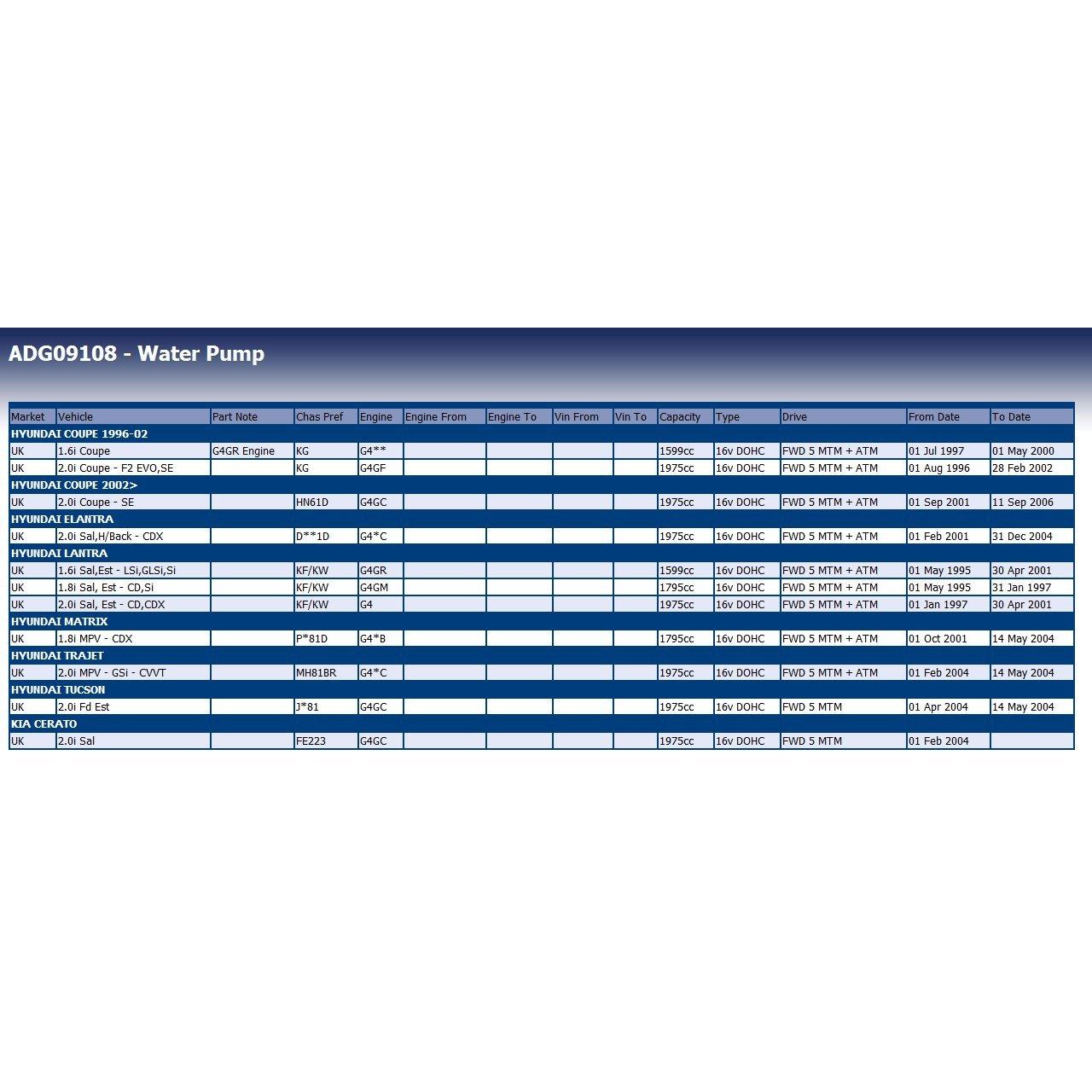 ADG09108 - Water Pump

| Market | Vehicle | Part Note | Chas Pref | Engine | Engine From | Engine To | Vin From | Vin To | Capacity | Type | Drive | From Date | To Date |
|---|---|---|---|---|---|---|---|---|---|---|---|---|---|
| HYUNDAI COUPE 1996-02 | | | | | | | | | | | | | |
| UK | 1.6i Coupe | G4GR Engine | KG | G4** | | | | | 1599cc | 16v DOHC | FWD 5 MTM + ATM | 01 Jul 1997 | 01 May 2000 |
| UK | 2.0i Coupe - F2 EVO,SE | | KG | G4GF | | | | | 1975cc | 16v DOHC | FWD 5 MTM + ATM | 01 Aug 1996 | 28 Feb 2002 |
| HYUNDAI COUPE 2002> | | | | | | | | | | | | | |
| UK | 2.0i Coupe - SE | | HN61D | G4GC | | | | | 1975cc | 16v DOHC | FWD 5 MTM + ATM | 01 Sep 2001 | 11 Sep 2006 |
| HYUNDAI ELANTRA | | | | | | | | | | | | | |
| UK | 2.0i Sal,H/Back - CDX | | D**1D | G4*C | | | | | 1975cc | 16v DOHC | FWD 5 MTM + ATM | 01 Feb 2001 | 31 Dec 2004 |
| HYUNDAI LANTRA | | | | | | | | | | | | | |
| UK | 1.6i Sal,Est - LSi,GLSi,Si | | KF/KW | G4GR | | | | | 1599cc | 16v DOHC | FWD 5 MTM + ATM | 01 May 1995 | 30 Apr 2001 |
| UK | 1.8i Sal, Est - CD,Si | | KF/KW | G4GM | | | | | 1795cc | 16v DOHC | FWD 5 MTM + ATM | 01 May 1995 | 31 Jan 1997 |
| UK | 2.0i Sal, Est - CD,CDX | | KF/KW | G4 | | | | | 1975cc | 16v DOHC | FWD 5 MTM + ATM | 01 Jan 1997 | 30 Apr 2001 |
| HYUNDAI MATRIX | | | | | | | | | | | | | |
| UK | 1.8i MPV - CDX | | P*81D | G4*B | | | | | 1795cc | 16v DOHC | FWD 5 MTM + ATM | 01 Oct 2001 | 14 May 2004 |
| HYUNDAI TRAJET | | | | | | | | | | | | | |
| UK | 2.0i MPV - GSi - CVVT | | MH81BR | G4*C | | | | | 1975cc | 16v DOHC | FWD 5 MTM + ATM | 01 Feb 2004 | 14 May 2004 |
| HYUNDAI TUCSON | | | | | | | | | | | | | |
| UK | 2.0i Fd Est | | J*81 | G4GC | | | | | 1975cc | 16v DOHC | FWD 5 MTM | 01 Apr 2004 | 14 May 2004 |
| KIA CERATO | | | | | | | | | | | | | |
| UK | 2.0i Sal | | FE223 | G4GC | | | | | 1975cc | 16v DOHC | FWD 5 MTM | 01 Feb 2004 | |